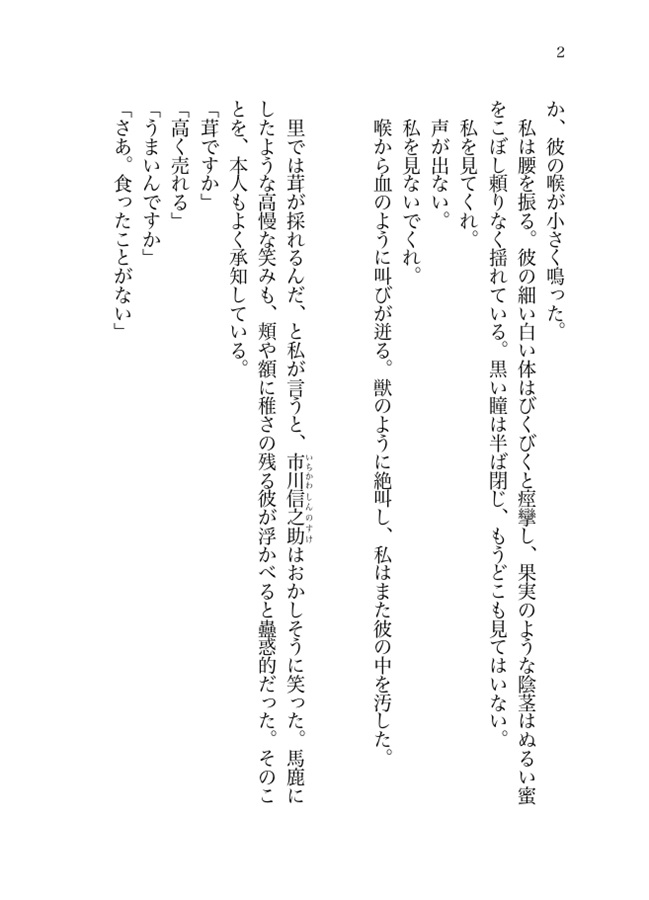 2

か、彼の喉が小さく鳴った。

私は腰を振る。彼の細い白い体はびくびくと痙攣し、果実のような陰茎はぬるい蜜をこぼし頼りなく揺れている。黒い瞳は半ば閉じ、もうどこも見てはいない。

私を見てくれ。

声が出ない。

私を見ないでくれ。

喉から血のように叫びが迸る。獣のように絶叫し、私はまた彼の中を汚した。

里では茸が採れるんだ、と私が言うと、市川信之助（いちかわしんのすけ）はおかしそうに笑った。馬鹿にしたような高慢な笑みも、頬や額に稚さの残る彼が浮かべると蠱惑的だった。そのことを、本人もよく承知している。

「茸ですか」

「高く売れる」

「うまいんですか」

「さあ。食ったことがない」